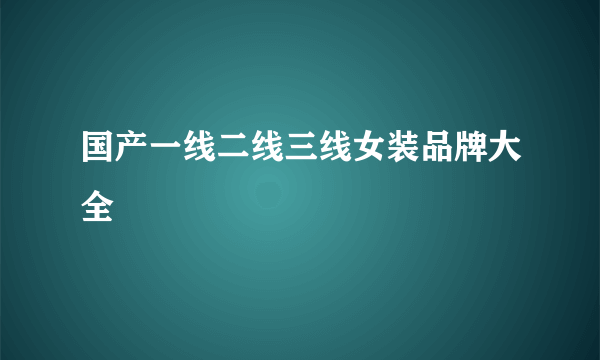 国产一线二线三线女装品牌大全